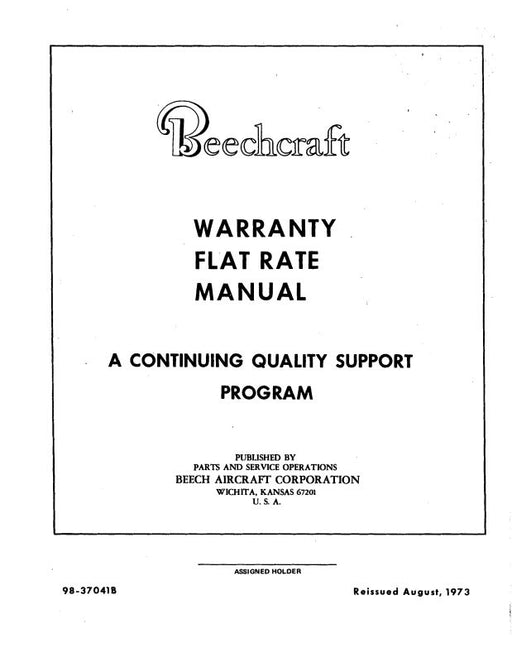 Beechcraft

WARRANTY
FLAT RATE
MANUAL

A CONTINUING QUALITY SUPPORT PROGRAM

PUBLISHED BY
PARTS AND SERVICE OPERATIONS
BEECH AIRCRAFT CORPORATION
WICHITA, KANSAS 67201
U. S. A.

ASSIGNED HOLDER

98-37041B

Reissued August, 1973